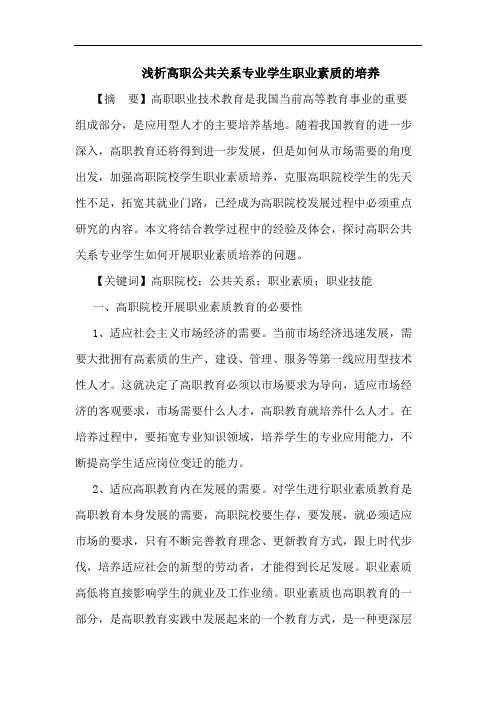 浅析高职公共关系专业学生职业素质的培养

【摘　要】高职职业技术教育是我国当前高等教育事业的重要组成部分，是应用型人才的主要培养基地。随着我国教育的进一步深入，高职教育还将得到进一步发展，但是如何从市场需要的角度出发，加强高职院校学生职业素质培养，克服高职院校学生的先天性不足，拓宽其就业门路，已经成为高职院校发展过程中必须重点研究的内容。本文将结合教学过程中的经验及体会，探讨高职公共关系专业学生如何开展职业素质培养的问题。

【关键词】高职院校；公共关系；职业素质；职业技能

一、高职院校开展职业素质教育的必要性

1、适应社会主义市场经济的需要。当前市场经济迅速发展，需要大批拥有高素质的生产、建设、管理、服务等第一线应用型技术性人才。这就决定了高职教育必须以市场要求为导向，适应市场经济的客观要求，市场需要什么人才，高职教育就培养什么人才。在培养过程中，要拓宽专业知识领域，培养学生的专业应用能力，不断提高学生适应岗位变迁的能力。

2、适应高职教育内在发展的需要。对学生进行职业素质教育是高职教育本身发展的需要，高职院校要生存，要发展，就必须适应市场的要求，只有不断完善教育理念、更新教育方式，跟上时代步伐，培养适应社会的新型的劳动者，才能得到长足发展。职业素质高低将直接影响学生的就业及工作业绩。职业素质也高职教育的一部分，是高职教育实践中发展起来的一个教育方式，是一种更深层